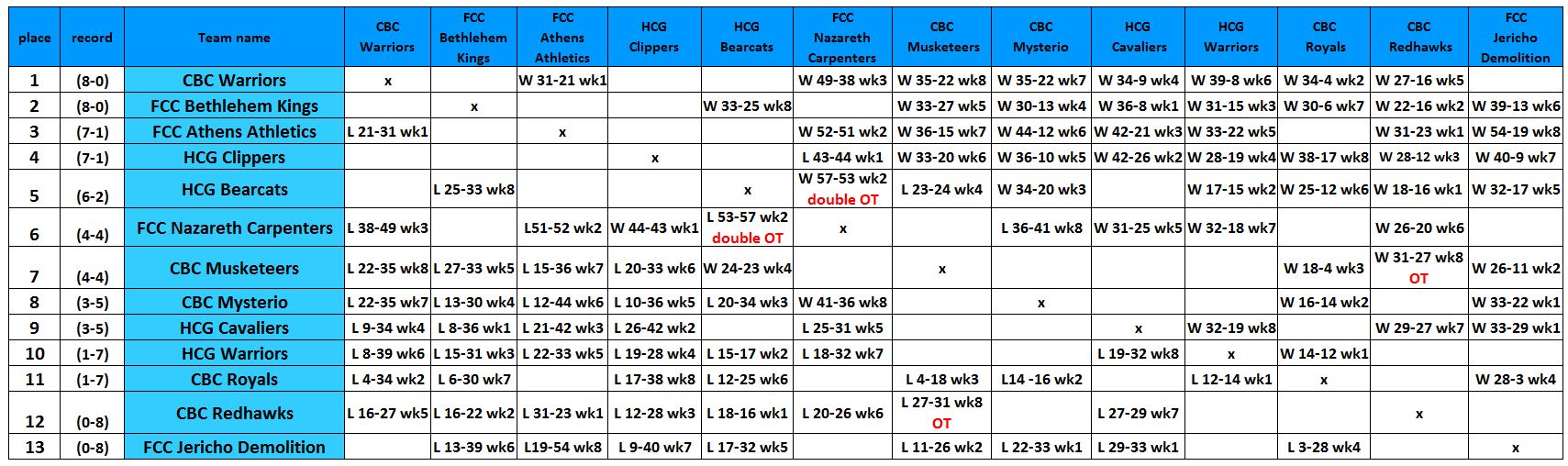 | place | record | Team name | CBC Warriors | FCC Bethlehem Kings | FCC Athens Athletics | HCG Clippers | HCG Bearcats | FCC Nazareth Carpenters | CBC Musketeers | CBC Mysterio | HCG Cavaliers | HCG Warriors | CBC Royals | CBC Redhawks | FCC Jericho Demolition |
|---|---|---|---|---|---|---|---|---|---|---|---|---|---|---|---|
| 1 | (8-0) | CBC Warriors | x | | W 31-21 wk1 | | | W 49-38 wk3 | W 35-22 wk8 | W 35-22 wk7 | W 34-9 wk4 | W 39-8 wk6 | W 34-4 wk2 | W 27-16 wk5 | |
| 2 | (8-0) | FCC Bethlehem Kings | | x | | | W 33-25 wk8 | | W 33-27 wk5 | W 30-13 wk4 | W 36-8 wk1 | W 31-15 wk3 | W 30-6 wk7 | W 22-16 wk2 | W 39-13 wk6 |
| 3 | (7-1) | FCC Athens Athletics | L 21-31 wk1 | | x | | | W 52-51 wk2 | W 36-15 wk7 | W 44-12 wk6 | W 42-21 wk3 | W 33-22 wk5 | | W 31-23 wk1 | W 54-19 wk8 |
| 4 | (7-1) | HCG Clippers | | | | x | | L 43-44 wk1 | W 33-20 wk6 | W 36-10 wk5 | W 42-26 wk2 | W 28-19 wk4 | W 38-17 wk8 | W 28-12 wk3 | W 40-9 wk7 |
| 5 | (6-2) | HCG Bearcats | | L 25-33 wk8 | | | x | W 57-53 wk2 double OT | L 23-24 wk4 | W 34-20 wk3 | | W 17-15 wk2 | W 25-12 wk6 | W 18-16 wk1 | W 32-17 wk5 |
| 6 | (4-4) | FCC Nazareth Carpenters | L 38-49 wk3 | | L51-52 wk2 | W 44-43 wk1 | L 53-57 wk2 double OT | x | | L 36-41 wk8 | W 31-25 wk5 | W 32-18 wk7 | | W 26-20 wk6 | |
| 7 | (4-4) | CBC Musketeers | L 22-35 wk8 | L 27-33 wk5 | L 15-36 wk7 | L 20-33 wk6 | W 24-23 wk4 | | x | | | | W 18-4 wk3 | W 31-27 wk8 OT | W 26-11 wk2 |
| 8 | (3-5) | CBC Mysterio | L 22-35 wk7 | L 13-30 wk4 | L 12-44 wk6 | L 10-36 wk5 | L 20-34 wk3 | W 41-36 wk8 | | x | | | W 16-14 wk2 | | W 33-22 wk1 |
| 9 | (3-5) | HCG Cavaliers | L 9-34 wk4 | L 8-36 wk1 | L 21-42 wk3 | L 26-42 wk2 | | L 25-31 wk5 | | | x | W 32-19 wk8 | | W 29-27 wk7 | W 33-29 wk1 |
| 10 | (1-7) | HCG Warriors | L 8-39 wk6 | L 15-31 wk3 | L 22-33 wk5 | L 19-28 wk4 | L 15-17 wk2 | L 18-32 wk7 | | | L 19-32 wk8 | x | W 14-12 wk1 | | |
| 11 | (1-7) | CBC Royals | L 4-34 wk2 | L 6-30 wk7 | | L 17-38 wk8 | L 12-25 wk6 | | L 4-18 wk3 | L14 -16 wk2 | | L 12-14 wk1 | x | | W 28-3 wk4 |
| 12 | (0-8) | CBC Redhawks | L 16-27 wk5 | L 16-22 wk2 | L 31-23 wk1 | L 12-28 wk3 | L 18-16 wk1 | L 20-26 wk6 | L 27-31 wk8 OT | | L 27-29 wk7 | | | x | |
| 13 | (0-8) | FCC Jericho Demolition | | L 13-39 wk6 | L19-54 wk8 | L 9-40 wk7 | L 17-32 wk5 | | L 11-26 wk2 | L 22-33 wk1 | L 29-33 wk1 | | L 3-28 wk4 | | x |